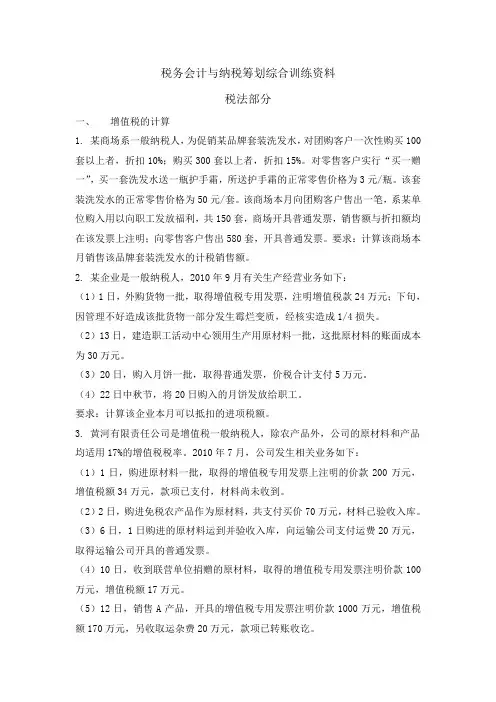 税务会计与纳税筹划综合训练资料

税法部分

一、　增值税的计算

1. 某商场系一般纳税人，为促销某品牌套装洗发水，对团购客户一次性购买100套以上者，折扣10%；购买300套以上者，折扣15%。对零售客户实行“买一赠一”，买一套洗发水送一瓶护手霜，所送护手霜的正常零售价格为3元/瓶。该套装洗发水的正常零售价格为50元/套。该商场本月向团购客户售出一笔，系某单位购入用以向职工发放福利，共150套，商场开具普通发票，销售额与折扣额均在该发票上注明；向零售客户售出580套，开具普通发票。要求：计算该商场本月销售该品牌套装洗发水的计税销售额。

2. 某企业是一般纳税人，2010年9月有关生产经营业务如下：

（1）1日，外购货物一批，取得增值税专用发票，注明增值税款24万元；下旬，因管理不好造成该批货物一部分发生霉烂变质，经核实造成1/4损失。

（2）13日，建造职工活动中心领用生产用原材料一批，这批原材料的账面成本为30万元。

（3）20日，购入月饼一批，取得普通发票，价税合计支付5万元。

（4）22日中秋节，将20日购入的月饼发放给职工。

要求：计算该企业本月可以抵扣的进项税额。

3. 黄河有限责任公司是增值税一般纳税人，除农产品外，公司的原材料和产品均适用17%的增值税税率。2010年7月，公司发生相关业务如下：

（1）1日，购进原材料一批，取得的增值税专用发票上注明的价款200万元，增值税额34万元，款项已支付，材料尚未收到。

（2）2日，购进免税农产品作为原材料，共支付买价70万元，材料已验收入库。

（3）6日，1日购进的原材料运到并验收入库，向运输公司支付运费20万元，取得运输公司开具的普通发票。

（4）10日，收到联营单位捐赠的原材料，取得的增值税专用发票注明价款100万元，增值税额17万元。

（5）12日，销售A产品，开具的增值税专用发票注明价款1000万元，增值税额170万元，另收取运杂费20万元，款项已转账收讫。